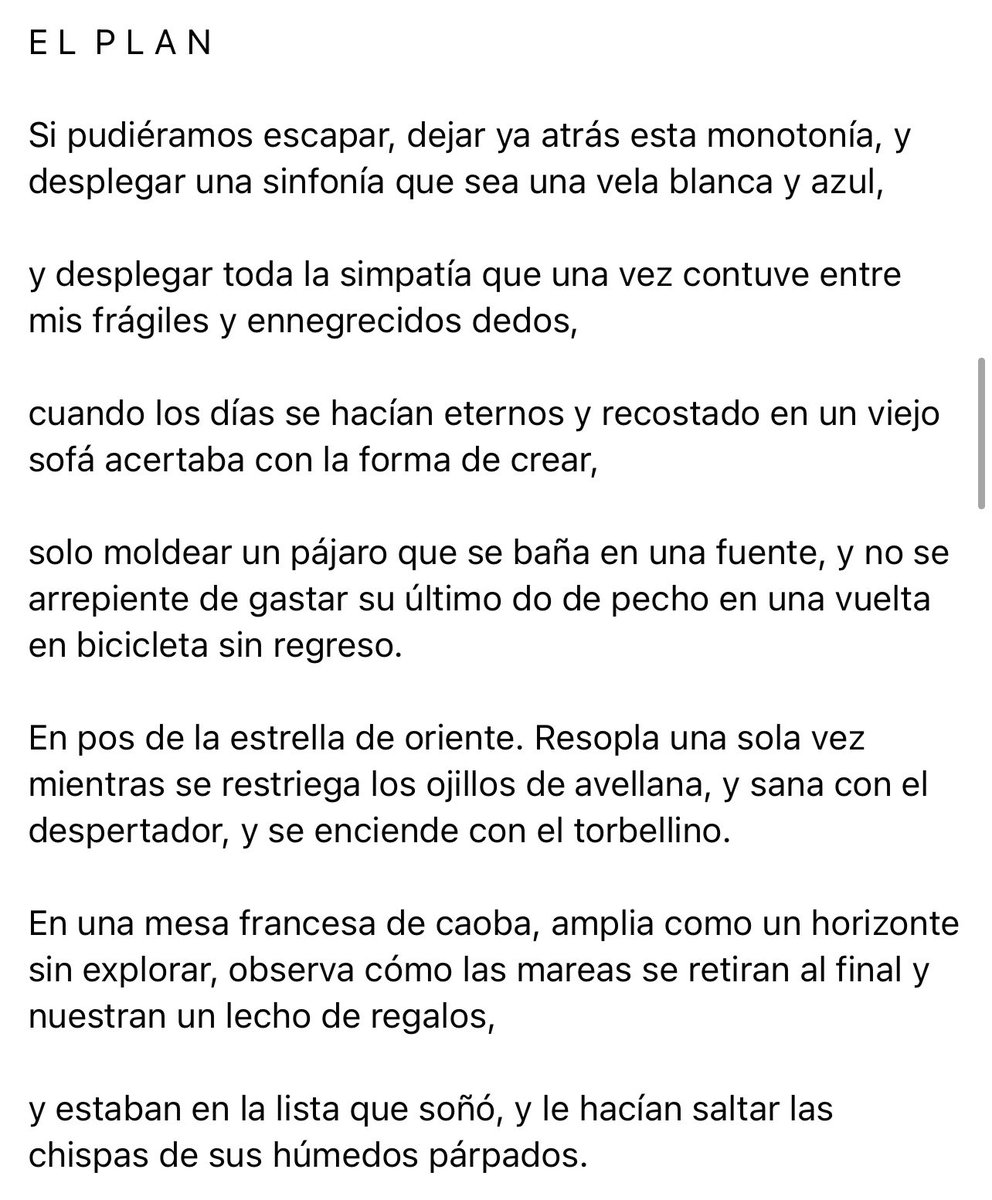 E L P L A N

Si pudiéramos escapar, dejar ya atrás esta monotonía, y desplegar una sinfonía que sea una vela blanca y azul,

y desplegar toda la simpatía que una vez contuve entre mis frágiles y ennegrecidos dedos,

cuando los días se hacían eternos y recostado en un viejo sofá acertaba con la forma de crear,

solo moldear un pájaro que se baña en una fuente, y no se arrepiente de gastar su último do de pecho en una vuelta en bicicleta sin regreso.

En pos de la estrella de oriente. Resopla una sola vez mientras se restriega los ojillos de avellana, y sana con el despertador, y se enciende con el torbellino.

En una mesa francesa de caoba, amplia como un horizonte sin explorar, observa cómo las mareas se retiran al final y nuestran un lecho de regalos,

y estaban en la lista que soñó, y le hacían saltar las chispas de sus húmedos párpados.